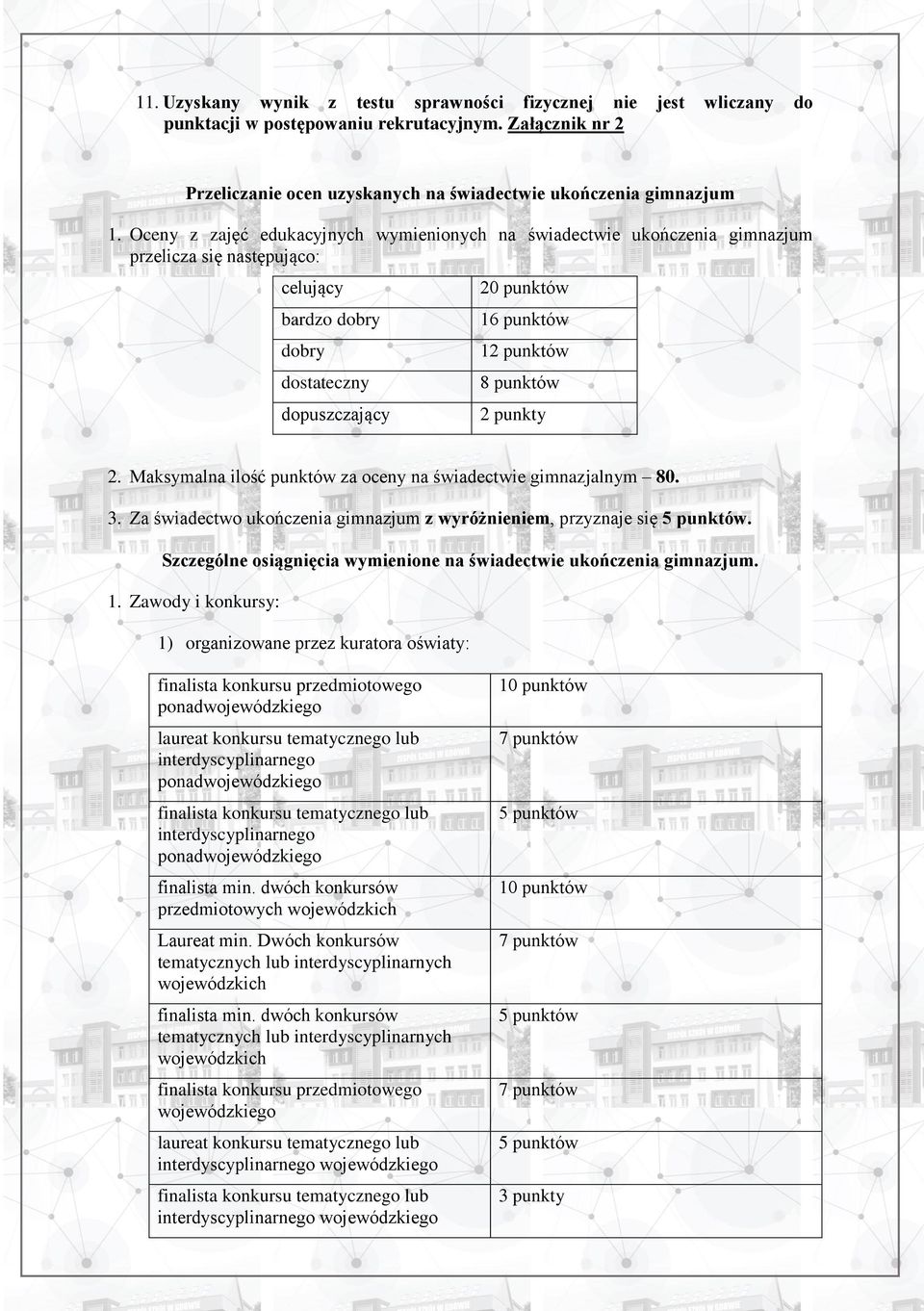 11. Uzyskany wynik z testu sprawności fizycznej nie jest wliczany do punktacji w postępowaniu rekrutacyjnym. Załącznik nr 2

Przeliczanie ocen uzyskanych na świadectwie ukończenia gimnazjum

1. Oceny z zajęć edukacyjnych wymienionych na świadectwie ukończenia gimnazjum przelicza się następująco:

| celujący | 20 punktów |
|---|---|
| bardzo dobry | 16 punktów |
| dobry | 12 punktów |
| dostateczny | 8 punktów |
| dopuszczający | 2 punkty |

2. Maksymalna ilość punktów za oceny na świadectwie gimnazjalnym – 80.
3. Za świadectwo ukończenia gimnazjum z wyróżnieniem, przyznaje się 5 punktów.

Szczególne osiągnięcia wymienione na świadectwie ukończenia gimnazjum.

1. Zawody i konkursy:

1) organizowane przez kuratora oświaty:

| finalista konkursu przedmiotowego ponadwojewódzkiego | 10 punktów |
|---|---|
| laureat konkursu tematycznego lub interdyscyplinarnego ponadwojewódzkiego | 7 punktów |
| finalista konkursu tematycznego lub interdyscyplinarnego ponadwojewódzkiego | 5 punktów |
| finalista min. dwóch konkursów przedmiotowych wojewódzkich | 10 punktów |
| Laureat min. Dwóch konkursów tematycznych lub interdyscyplinarnych wojewódzkich | 7 punktów |
| finalista min. dwóch konkursów tematycznych lub interdyscyplinarnych wojewódzkich | 5 punktów |
| finalista konkursu przedmiotowego wojewódzkiego | 7 punktów |
| laureat konkursu tematycznego lub interdyscyplinarnego wojewódzkiego | 5 punktów |
| finalista konkursu tematycznego lub interdyscyplinarnego wojewódzkiego | 3 punkty |